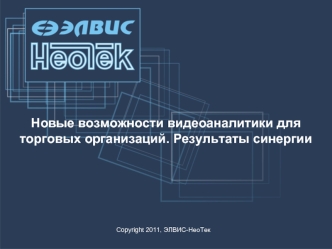 ЭЛВИС
НеоТек

Новые возможности видеоаналитики для торговых организаций. Результаты синергии

Copyright 2011, ЭЛВИС-НеоТек